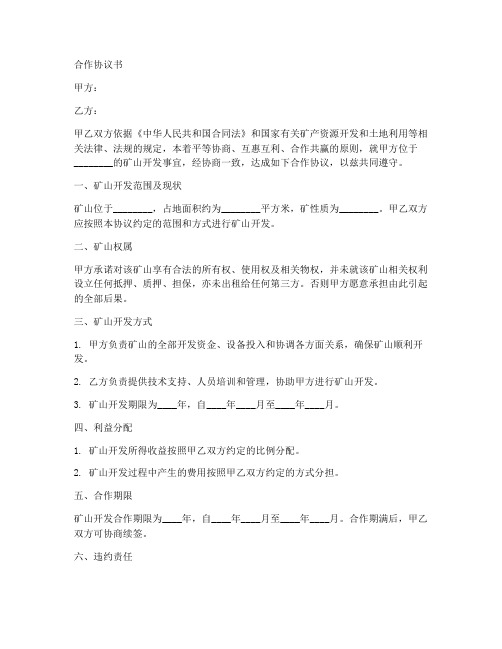 合作协议书

甲方：

乙方：

甲乙双方依据《中华人民共和国合同法》和国家有关矿产资源开发和土地利用等相关法律、法规的规定，本着平等协商、互惠互利、合作共赢的原则，就甲方位于________的矿山开发事宜，经协商一致，达成如下合作协议，以兹共同遵守。

一、矿山开发范围及现状

矿山位于________，占地面积约为________平方米，矿性质为________。甲乙双方应按照本协议约定的范围和方式进行矿山开发。

二、矿山权属

甲方承诺对该矿山享有合法的所有权、使用权及相关物权，并未就该矿山相关权利设立任何抵押、质押、担保，亦未出租给任何第三方。否则甲方愿意承担由此引起的全部后果。

三、矿山开发方式

1. 甲方负责矿山的全部开发资金、设备投入和协调各方面关系，确保矿山顺利开发。

2. 乙方负责提供技术支持、人员培训和管理，协助甲方进行矿山开发。

3. 矿山开发期限为____年，自____年____月至____年____月。

四、利益分配

1. 矿山开发所得收益按照甲乙双方约定的比例分配。

2. 矿山开发过程中产生的费用按照甲乙双方约定的方式分担。

五、合作期限

矿山开发合作期限为____年，自____年____月至____年____月。合作期满后，甲乙双方可协商续签。

六、违约责任